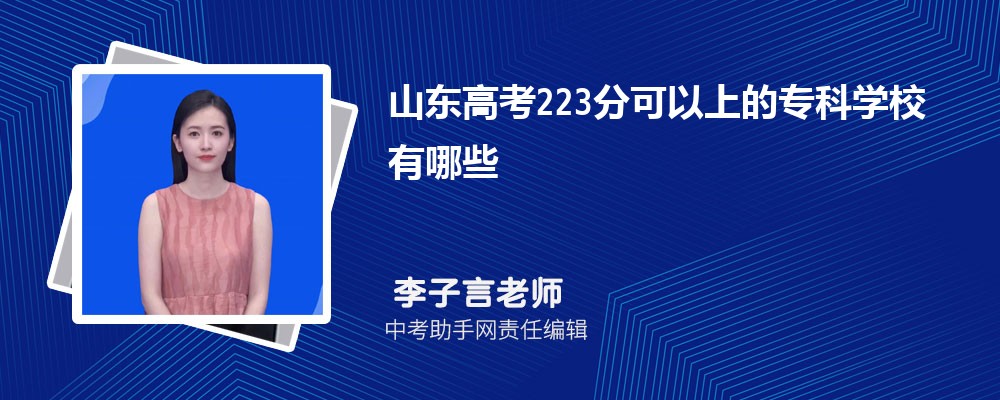 山东高考223分可以上的专科学校有哪些

李子言老师
中考助手网责任编辑